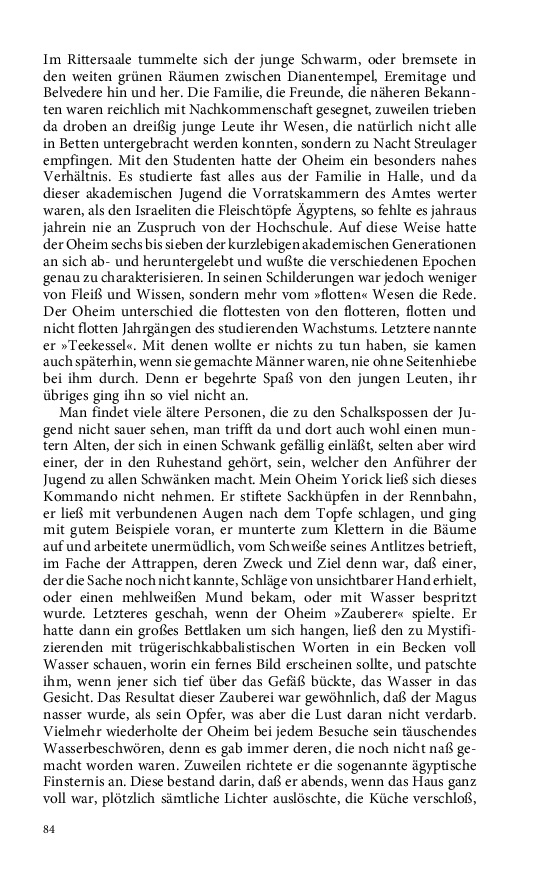 Im Rittersaale tummelte sich der junge Schwarm, oder bremsete in den weiten grünen Räumen zwischen Dianentempel, Eremitage und Belvedere hin und her. Die Familie, die Freunde, die näheren Bekannten waren reichlich mit Nachkommenschaft gesegnet, zuweilen trieben da droben an dreißig junge Leute ihr Wesen, die natürlich nicht alle in Betten untergebracht werden konnten, sondern zu Nacht Streulager empfingen. Mit den Studenten hatte der Oheim ein besonders nahes Verhältnis. Es studierte fast alles aus der Familie in Halle, und da dieser akademischen Jugend die Vorratskammern des Amtes werter waren, als den Israeliten die Fleischtöpfe Ägyptens, so fehlte es jahraus jahrein nie an Zuspruch von der Hochschule. Auf diese Weise hatte der Oheim sechs bis sieben der kurzlebigen akademischen Generationen an sich ab- und heruntergelebt und wußte die verschiedenen Epochen genau zu charakterisieren. In seinen Schilderungen war jedoch weniger von Fleiß und Wissen, sondern mehr vom »flotten« Wesen die Rede. Der Oheim unterschied die flottesten von den flotteren, flotten und nicht flotten Jahrgängen des studierenden Wachstums. Letztere nannte er »Teekessel«. Mit denen wollte er nichts zu tun haben, sie kamen auch späterhin, wenn sie gemachte Männer waren, nie ohne Seitenhiebe bei ihm durch. Denn er begehrte Spaß von den jungen Leuten, ihr übriges ging ihn so viel nicht an.

Man findet viele ältere Personen, die zu den Schalkspossen der Jugend nicht sauer sehen, man trifft da und dort auch wohl einen muntern Alten, der sich in einen Schwank gefällig einläßt, selten aber wird einer, der in den Ruhestand gehört, sein, welcher den Anführer der Jugend zu allen Schwänken macht. Mein Oheim Yorick ließ sich dieses Kommando nicht nehmen. Er stiftete Sackhüpfen in der Rennbahn, er ließ mit verbundenen Augen nach dem Topfe schlagen, und ging mit gutem Beispiele voran, er munterte zum Klettern in die Bäume auf und arbeitete unermüdlich, vom Schweiße seines Antlitzes betrieft, im Fache der Attrappen, deren Zweck und Ziel denn war, daß einer, der die Sache noch nicht kannte, Schläge von unsichtbarer Hand erhielt, oder einen mehlweißen Mund bekam, oder mit Wasser bespritzt wurde. Letzteres geschah, wenn der Oheim »Zauberer« spielte. Er hatte dann ein großes Bettlaken um sich hangen, ließ den zu Mystifizierenden mit trügerischkabbalistischen Worten in ein Becken voll Wasser schauen, worin ein fernes Bild erscheinen sollte, und patschte ihm, wenn jener sich tief über das Gefäß bückte, das Wasser in das Gesicht. Das Resultat dieser Zauberei war gewöhnlich, daß der Magus nasser wurde, als sein Opfer, was aber die Lust daran nicht verdarb. Vielmehr wiederholte der Oheim bei jedem Besuche sein täuschendes Wasserbeschwören, denn es gab immer deren, die noch nicht naß gemacht worden waren. Zuweilen richtete er die sogenannte ägyptische Finsternis an. Diese bestand darin, daß er abends, wenn das Haus ganz voll war, plötzlich sämtliche Lichter auslöschte, die Küche verschloß,

84